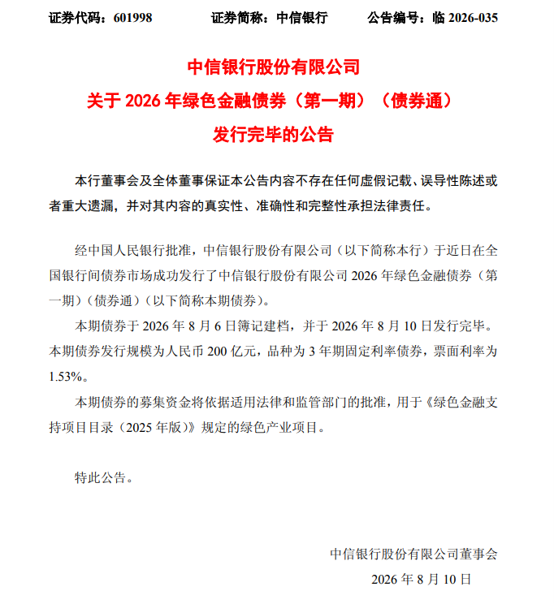 证券代码：601998　　证券简称：中信银行　　公告编号：临 2026-035

中信银行股份有限公司
关于 2026 年绿色金融债券（第一期）（债券通）
发行完毕的公告

本行董事会及全体董事保证本公告内容不存在任何虚假记载、误导性陈述或者重大遗漏，并对其内容的真实性、准确性和完整性承担法律责任。

经中国人民银行批准，中信银行股份有限公司（以下简称本行）于近日在全国银行间债券市场成功发行了中信银行股份有限公司 2026 年绿色金融债券（第一期）（债券通）（以下简称本期债券）。

本期债券于 2026 年 8 月 6 日簿记建档，并于 2026 年 8 月 10 日发行完毕。本期债券发行规模为人民币 200 亿元，品种为 3 年期固定利率债券，票面利率为 1.53%。

本期债券的募集资金将依据适用法律和监管部门的批准，用于《绿色金融支持项目目录（2025 年版）》规定的绿色产业项目。

特此公告。

中信银行股份有限公司董事会
2026 年 8 月 10 日